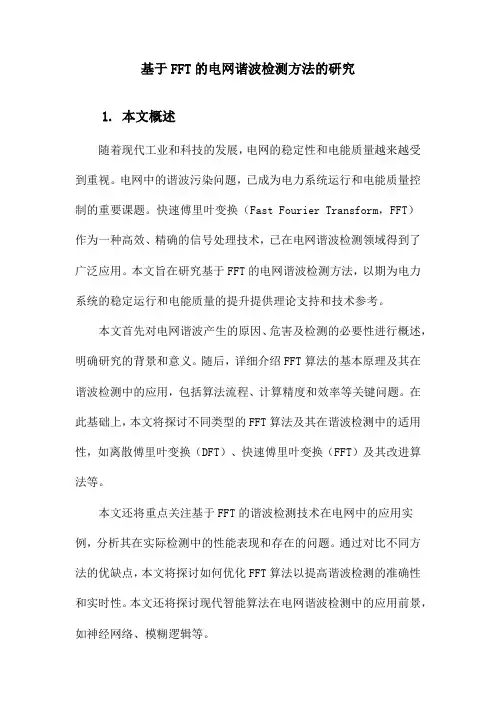 基于FFT的电网谐波检测方法的研究

1. 本文概述

随着现代工业和科技的发展，电网的稳定性和电能质量越来越受到重视。电网中的谐波污染问题，已成为电力系统运行和电能质量控制的重要课题。快速傅里叶变换（Fast Fourier Transform，FFT）作为一种高效、精确的信号处理技术，已在电网谐波检测领域得到了广泛应用。本文旨在研究基于FFT的电网谐波检测方法，以期为电力系统的稳定运行和电能质量的提升提供理论支持和技术参考。

本文首先对电网谐波产生的原因、危害及检测的必要性进行概述，明确研究的背景和意义。随后，详细介绍FFT算法的基本原理及其在谐波检测中的应用，包括算法流程、计算精度和效率等关键问题。在此基础上，本文将探讨不同类型的FFT算法及其在谐波检测中的适用性，如离散傅里叶变换（DFT）、快速傅里叶变换（FFT）及其改进算法等。

本文还将重点关注基于FFT的谐波检测技术在电网中的应用实例，分析其在实际检测中的性能表现和存在的问题。通过对比不同方法的优缺点，本文将探讨如何优化FFT算法以提高谐波检测的准确性和实时性。本文还将探讨现代智能算法在电网谐波检测中的应用前景，如神经网络、模糊逻辑等。